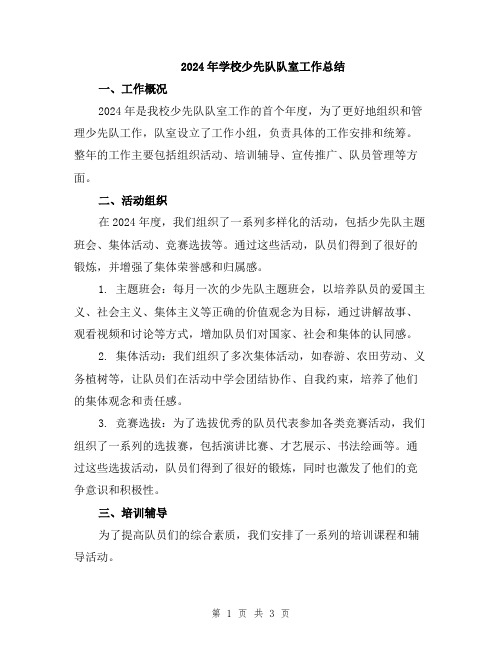 2024年学校少先队队室工作总结

一、工作概况

2024年是我校少先队队室工作的首个年度，为了更好地组织和管理少先队工作，队室设立了工作小组，负责具体的工作安排和统筹。整年的工作主要包括组织活动、培训辅导、宣传推广、队员管理等方面。

二、活动组织

在2024年度，我们组织了一系列多样化的活动，包括少先队主题班会、集体活动、竞赛选拔等。通过这些活动，队员们得到了很好的锻炼，并增强了集体荣誉感和归属感。

1. 主题班会：每月一次的少先队主题班会，以培养队员的爱国主义、社会主义、集体主义等正确的价值观念为目标，通过讲解故事、观看视频和讨论等方式，增加队员们对国家、社会和集体的认同感。

2. 集体活动：我们组织了多次集体活动，如春游、农田劳动、义务植树等，让队员们在活动中学会团结协作、自我约束，培养了他们的集体观念和责任感。

3. 竞赛选拔：为了选拔优秀的队员代表参加各类竞赛活动，我们组织了一系列的选拔赛，包括演讲比赛、才艺展示、书法绘画等。通过这些选拔活动，队员们得到了很好的锻炼，同时也激发了他们的竞争意识和积极性。

三、培训辅导

为了提高队员们的综合素质，我们安排了一系列的培训课程和辅导活动。

第 1 页 共 3 页